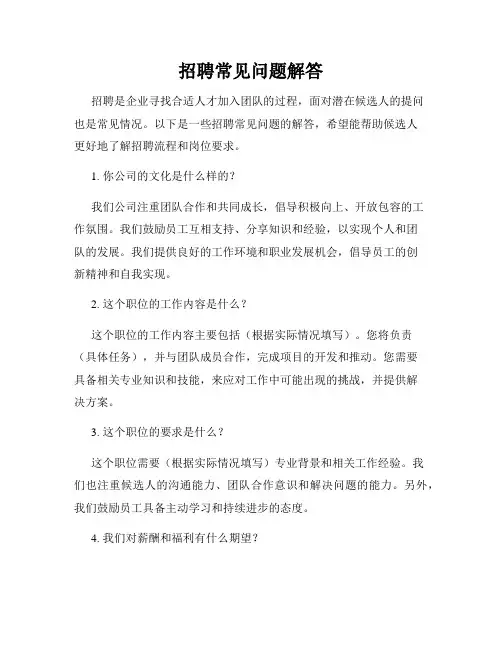 招聘常见问题解答

招聘是企业寻找合适人才加入团队的过程，面对潜在候选人的提问也是常见情况。以下是一些招聘常见问题的解答，希望能帮助候选人更好地了解招聘流程和岗位要求。

1. 你公司的文化是什么样的？

我们公司注重团队合作和共同成长，倡导积极向上、开放包容的工作氛围。我们鼓励员工互相支持、分享知识和经验，以实现个人和团队的发展。我们提供良好的工作环境和职业发展机会，倡导员工的创新精神和自我实现。

2. 这个职位的工作内容是什么？

这个职位的工作内容主要包括（根据实际情况填写）。您将负责（具体任务），并与团队成员合作，完成项目的开发和推动。您需要具备相关专业知识和技能，来应对工作中可能出现的挑战，并提供解决方案。

3. 这个职位的要求是什么？

这个职位需要（根据实际情况填写）专业背景和相关工作经验。我们也注重候选人的沟通能力、团队合作意识和解决问题的能力。另外，我们鼓励员工具备主动学习和持续进步的态度。

4. 我们对薪酬和福利有什么期望？